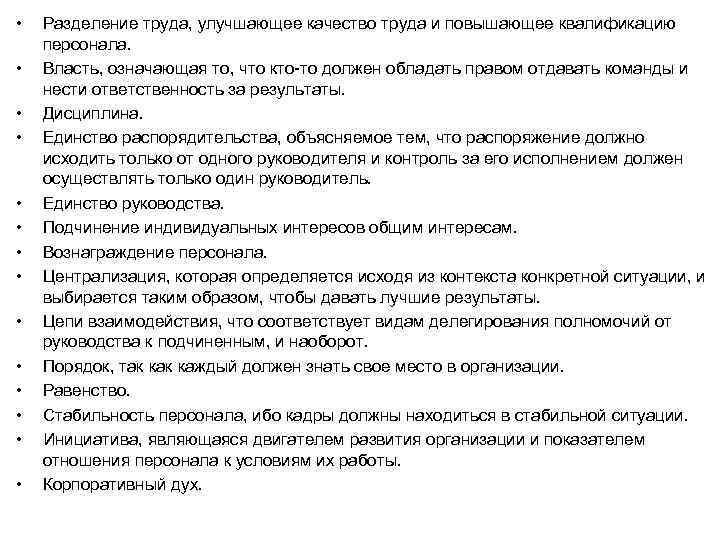 • Разделение труда, улучшающее качество труда и повышающее квалификацию персонала.
• Власть, означающая то, что кто-то должен обладать правом отдавать команды и нести ответственность за результаты.
• Дисциплина.
• Единство распорядительства, объясняемое тем, что распоряжение должно исходить только от одного руководителя и контроль за его исполнением должен осуществлять только один руководитель.
• Единство руководства.
• Подчинение индивидуальных интересов общим интересам.
• Вознаграждение персонала.
• Централизация, которая определяется исходя из контекста конкретной ситуации, и выбирается таким образом, чтобы давать лучшие результаты.
• Цепи взаимодействия, что соответствует видам делегирования полномочий от руководства к подчиненным, и наоборот.
• Порядок, так как каждый должен знать свое место в организации.
• Равенство.
• Стабильность персонала, ибо кадры должны находиться в стабильной ситуации.
• Инициатива, являющаяся двигателем развития организации и показателем отношения персонала к условиям их работы.
• Корпоративный дух.